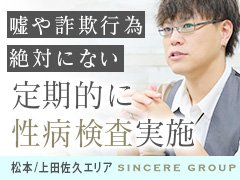 嘘や詐欺行為
絶対にない
定期的に
性病検査実施
松本/上田佐久エリア SINCERE GROUP